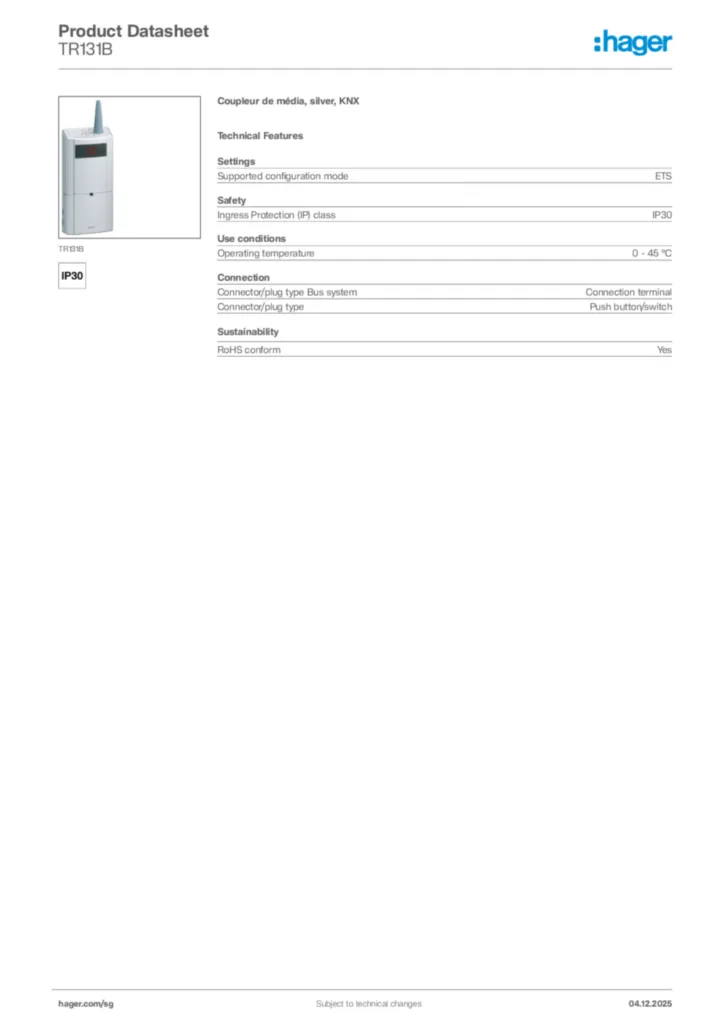 Product Datasheet
TR131B

:hager

TR131B

IP30

Coupleur de média, silver, KNX

Technical Features

Settings

| Supported configuration mode | ETS |
|---|---|

Safety

| Ingress Protection (IP) class | IP30 |
|---|---|

Use conditions

| Operating temperature | 0 - 45 °C |
|---|---|

Connection

| Connector/plug type Bus system | Connection terminal |
|---|---|
| Connector/plug type | Push button/switch |

Sustainability

| RoHS conform | Yes |
|---|---|

hager.com/sg

Subject to technical changes

04.12.2025